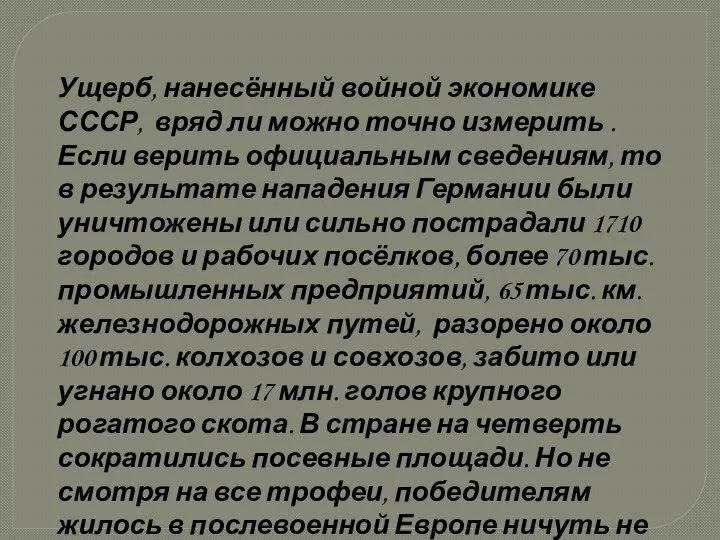 Ущерб, нанесённый войной экономике СССР, вряд ли можно точно измерить . Если верить официальным сведениям, то в результате нападения Германии были уничтожены или сильно пострадали 1710 городов и рабочих посёлков, более 70 тыс. промышленных предприятий, 65 тыс. км. железнодорожных путей, разорено около 100 тыс. колхозов и совхозов, забито или угнано около 17 млн. голов крупного рогатого скота. В стране на четверть сократились посевные площади. Но не смотря на все трофеи, победителям жилось в послевоенной Европе ничуть не